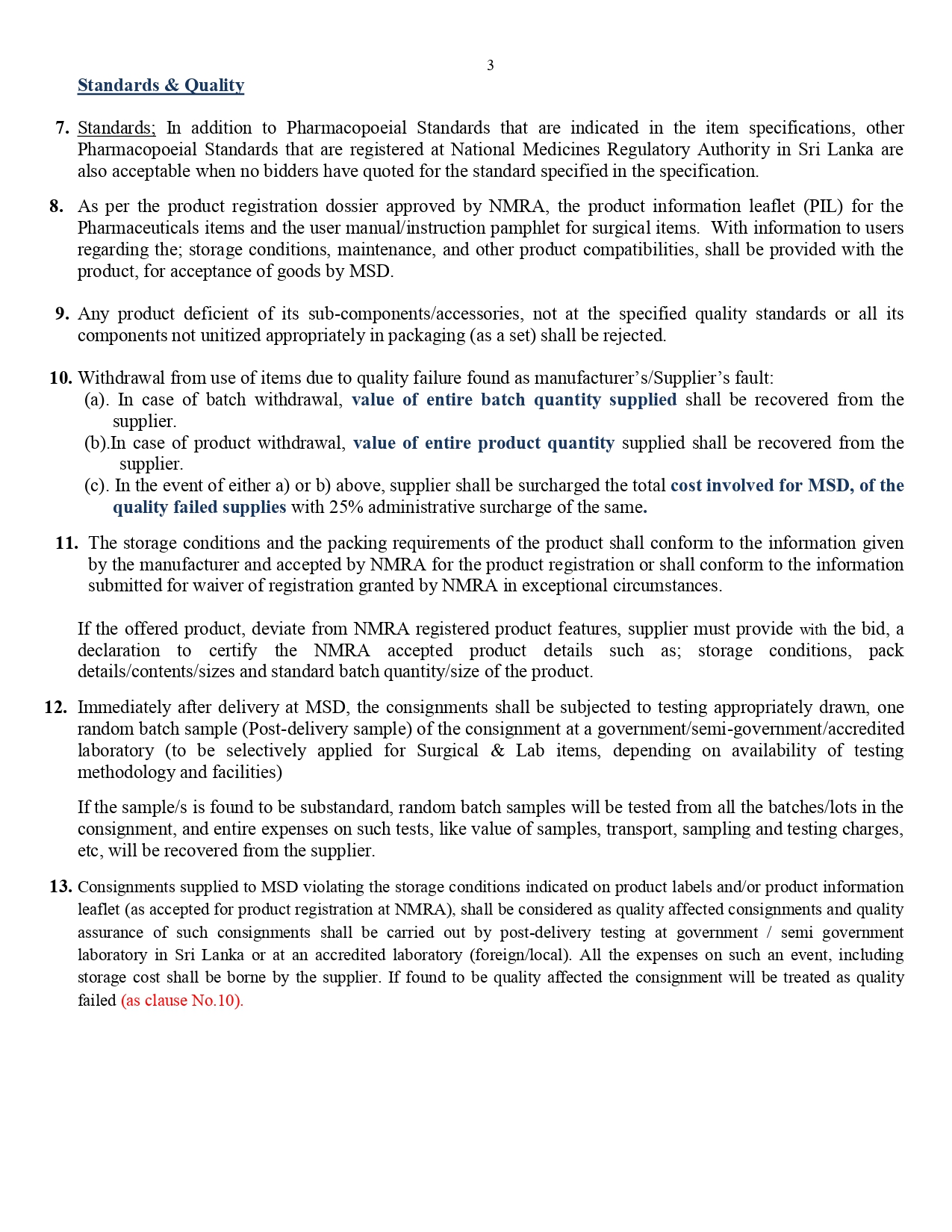 3

Standards & Quality

7. Standards; In addition to Pharmacopoeial Standards that are indicated in the item specifications, other Pharmacopoeial Standards that are registered at National Medicines Regulatory Authority in Sri Lanka are also acceptable when no bidders have quoted for the standard specified in the specification.

8. As per the product registration dossier approved by NMRA, the product information leaflet (PIL) for the Pharmaceuticals items and the user manual/instruction pamphlet for surgical items. With information to users regarding the; storage conditions, maintenance, and other product compatibilities, shall be provided with the product, for acceptance of goods by MSD.

9. Any product deficient of its sub-components/accessories, not at the specified quality standards or all its components not unitized appropriately in packaging (as a set) shall be rejected.

10. Withdrawal from use of items due to quality failure found as manufacturer's/Supplier's fault:
(a). In case of batch withdrawal, value of entire batch quantity supplied shall be recovered from the supplier.
(b).In case of product withdrawal, value of entire product quantity supplied shall be recovered from the supplier.
(c). In the event of either a) or b) above, supplier shall be surcharged the total cost involved for MSD, of the quality failed supplies with 25% administrative surcharge of the same.

11. The storage conditions and the packing requirements of the product shall conform to the information given by the manufacturer and accepted by NMRA for the product registration or shall conform to the information submitted for waiver of registration granted by NMRA in exceptional circumstances.

If the offered product, deviate from NMRA registered product features, supplier must provide with the bid, a declaration to certify the NMRA accepted product details such as; storage conditions, pack details/contents/sizes and standard batch quantity/size of the product.

12. Immediately after delivery at MSD, the consignments shall be subjected to testing appropriately drawn, one random batch sample (Post-delivery sample) of the consignment at a government/semi-government/accredited laboratory (to be selectively applied for Surgical & Lab items, depending on availability of testing methodology and facilities)

If the sample/s is found to be substandard, random batch samples will be tested from all the batches/lots in the consignment, and entire expenses on such tests, like value of samples, transport, sampling and testing charges, etc, will be recovered from the supplier.

13. Consignments supplied to MSD violating the storage conditions indicated on product labels and/or product information leaflet (as accepted for product registration at NMRA), shall be considered as quality affected consignments and quality assurance of such consignments shall be carried out by post-delivery testing at government / semi government laboratory in Sri Lanka or at an accredited laboratory (foreign/local). All the expenses on such an event, including storage cost shall be borne by the supplier. If found to be quality affected the consignment will be treated as quality failed (as clause No.10).